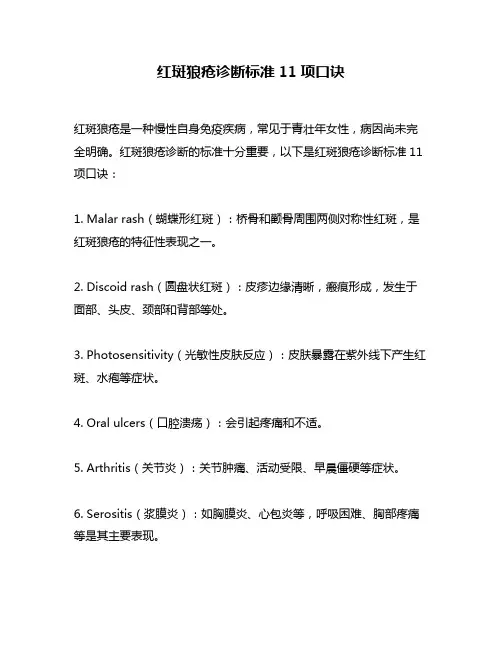 红斑狼疮诊断标准 11 项口诀

红斑狼疮是一种慢性自身免疫疾病，常见于青壮年女性，病因尚未完全明确。红斑狼疮诊断的标准十分重要，以下是红斑狼疮诊断标准 11 项口诀：

1. Malar rash（蝴蝶形红斑）：桥骨和颧骨周围两侧对称性红斑，是红斑狼疮的特征性表现之一。

2. Discoid rash（圆盘状红斑）：皮疹边缘清晰，瘢痕形成，发生于面部、头皮、颈部和背部等处。

3. Photosensitivity（光敏性皮肤反应）：皮肤暴露在紫外线下产生红斑、水疱等症状。

4. Oral ulcers（口腔溃疡）：会引起疼痛和不适。

5. Arthritis（关节炎）：关节肿痛、活动受限、早晨僵硬等症状。

6. Serositis（浆膜炎）：如胸膜炎、心包炎等，呼吸困难、胸部疼痛等是其主要表现。